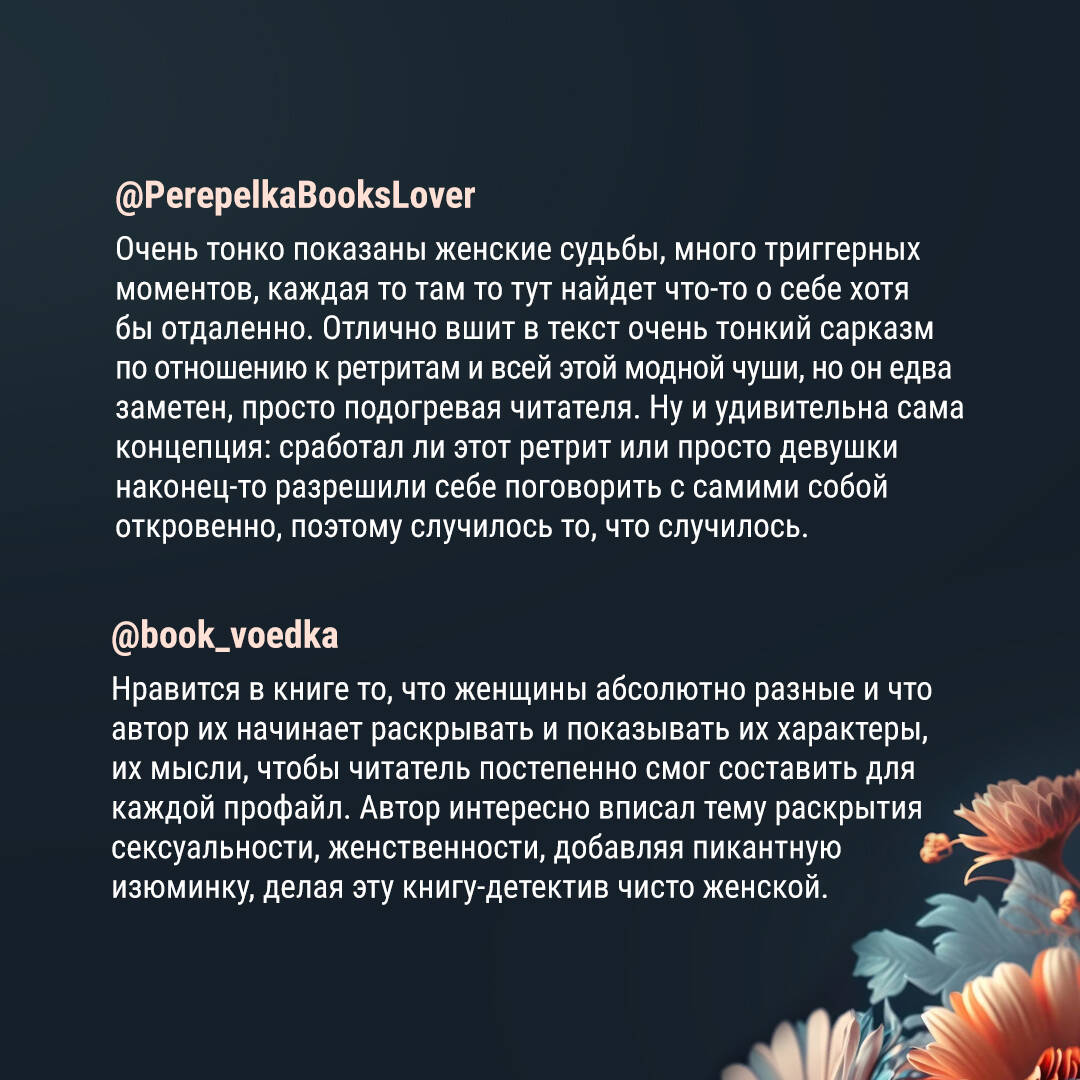 @PerepelkaBooksLover

Очень тонко показаны женские судьбы, много триггерных моментов, каждая то там то тут найдет что-то о себе хотя бы отдаленно. Отлично вшит в текст очень тонкий сарказм по отношению к ретритам и всей этой модной чуши, но он едва заметен, просто подогревая читателя. Ну и удивительна сама концепция: сработал ли этот ретрит или просто девушки наконец-то разрешили себе поговорить с самими собой откровенно, поэтому случилось то, что случилось.

@book_voedka

Нравится в книге то, что женщины абсолютно разные и что автор их начинает раскрывать и показывать их характеры, их мысли, чтобы читатель постепенно смог составить для каждой профайл. Автор интересно вписал тему раскрытия сексуальности, женственности, добавляя пикантную изюминку, делая эту книгу-детектив чисто женской.